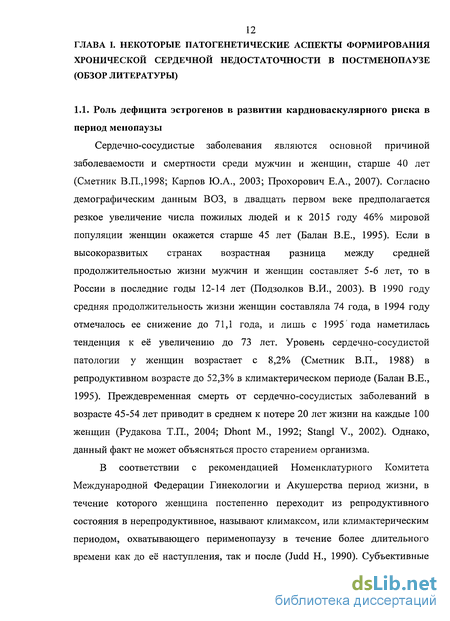 12

ГЛАВА I. НЕКОТОРЫЕ ПАТОГЕНЕТИЧЕСКИЕ АСПЕКТЫ ФОРМИРОВАНИЯ ХРОНИЧЕСКОЙ СЕРДЕЧНОЙ НЕДОСТАТОЧНОСТИ В ПОСТМЕНОПАУЗЕ (ОБЗОР ЛИТЕРАТУРЫ)

1.1. Роль дефицита эстрогенов в развитии кардиоваскулярного риска в период менопаузы

Сердечно-сосудистые заболевания являются основной причиной заболеваемости и смертности среди мужчин и женщин, старше 40 лет (Сметник В.П.,1998; Карпов Ю.А., 2003; Прохорович Е.А., 2007). Согласно демографическим данным ВОЗ, в двадцать первом веке предполагается резкое увеличение числа пожилых людей и к 2015 году 46% мировой популяции женщин окажется старше 45 лет (Балан В.Е., 1995). Если в высокоразвитых странах возрастная разница между средней продолжительностью жизни мужчин и женщин составляет 5-6 лет, то в России в последние годы 12-14 лет (Подзолков В.И., 2003). В 1990 году средняя продолжительность жизни женщин составляла 74 года, в 1994 году отмечалось ее снижение до 71,1 года, и лишь с 1995 года наметилась тенденция к её увеличению до 73 лет. Уровень сердечно-сосудистой патологии у женщин возрастает с 8,2% (Сметник В.П., 1988) в репродуктивном возрасте до 52,3% в климактерическом периоде (Балан В.Е., 1995). Преждевременная смерть от сердечно-сосудистых заболеваний в возрасте 45-54 лет приводит в среднем к потере 20 лет жизни на каждые 100 женщин (Рудакова Т.П., 2004; Dhont M., 1992; Stangl V., 2002). Однако, данный факт не может объясняться просто старением организма.

В соответствии с рекомендацией Номенклатурного Комитета Международной Федерации Гинекологии и Акушерства период жизни, в течение которого женщина постепенно переходит из репродуктивного состояния в нерепродуктивное, называют климаксом, или климактерическим периодом, охватывающего перименопаузу в течение более длительного времени как до её наступления, так и после (Judd H., 1990). Субъективные

dsLib.net
библиотека диссертаций